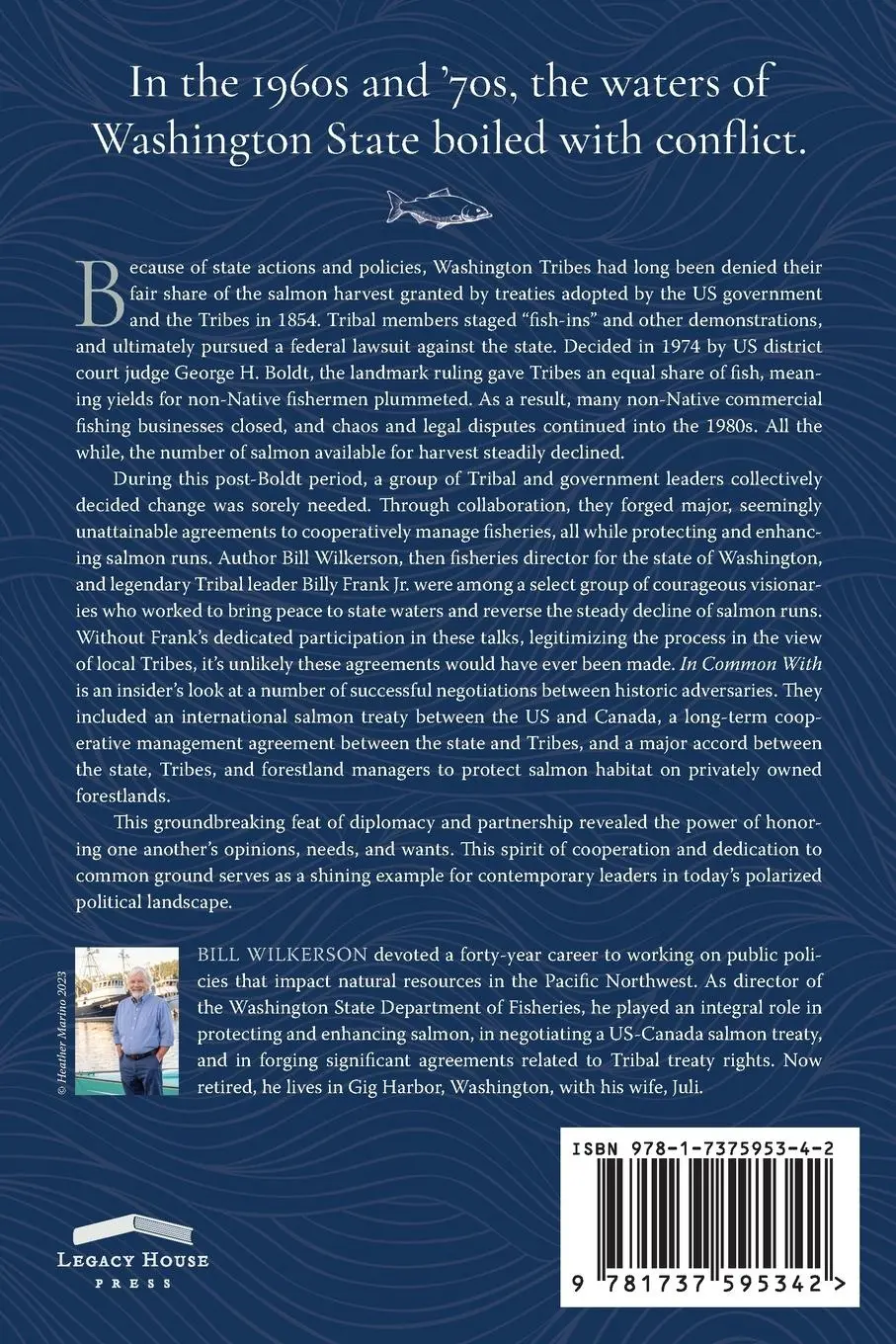 In the 1960s and '70s, the waters of Washington State boiled with conflict.

Because of state actions and policies, Washington Tribes had long been denied their fair share of the salmon harvest granted by treaties adopted by the US government and the Tribes in 1854. Tribal members staged "fish-ins" and other demonstrations, and ultimately pursued a federal lawsuit against the state. Decided in 1974 by US district court judge George H. Boldt, the landmark ruling gave Tribes an equal share of fish, meaning yields for non-Native fishermen plummeted. As a result, many non-Native commercial fishing businesses closed, and chaos and legal disputes continued into the 1980s. All the while, the number of salmon available for harvest steadily declined.

During this post-Boldt period, a group of Tribal and government leaders collectively decided change was sorely needed. Through collaboration, they forged major, seemingly unattainable agreements to cooperatively manage fisheries, all while protecting and enhancing salmon runs. Author Bill Wilkerson, then fisheries director for the state of Washington, and legendary Tribal leader Billy Frank Jr. were among a select group of courageous visionaries who worked to bring peace to state waters and reverse the steady decline of salmon runs. Without Frank's dedicated participation in these talks, legitimizing the process in the view of local Tribes, it's unlikely these agreements would have ever been made. In Common With is an insider's look at a number of successful negotiations between historic adversaries. They included an international salmon treaty between the US and Canada, a long-term cooperative management agreement between the state and Tribes, and a major accord between the state, Tribes, and forestland managers to protect salmon habitat on privately owned forestlands.

This groundbreaking feat of diplomacy and partnership revealed the power of honoring one another's opinions, needs, and wants. This spirit of cooperation and dedication to common ground serves as a shining example for contemporary leaders in today's polarized political landscape.

© Heather Marino 2023

BILL WILKERSON devoted a forty-year career to working on public policies that impact natural resources in the Pacific Northwest. As director of the Washington State Department of Fisheries, he played an integral role in protecting and enhancing salmon, in negotiating a US-Canada salmon treaty, and in forging significant agreements related to Tribal treaty rights. Now retired, he lives in Gig Harbor, Washington, with his wife, Juli.

LEGACY HOUSE PRESS

ISBN 978-1-7375953-4-2

9 781737 595342 >